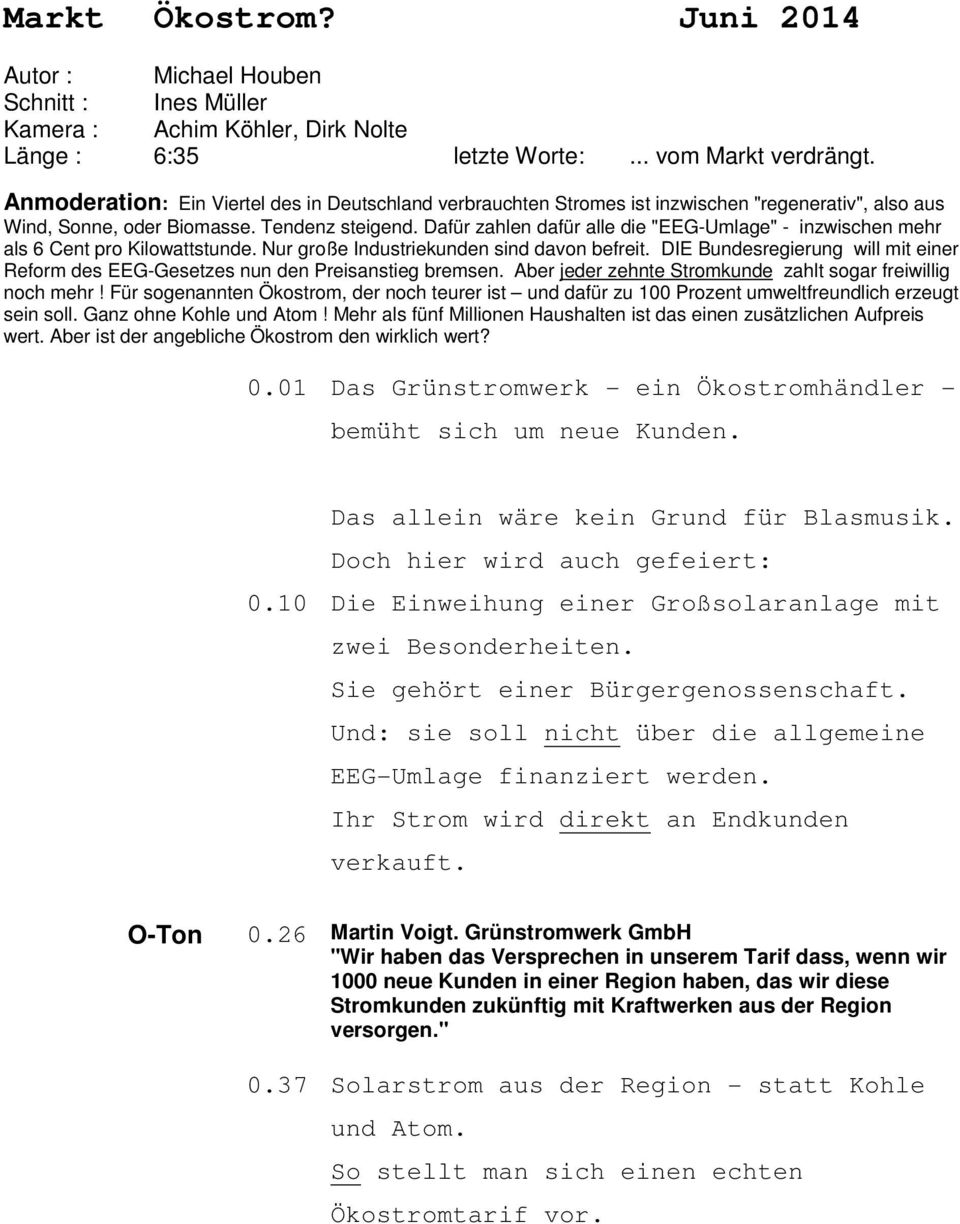 Markt Ökostrom? Juni 2014

Autor : Michael Houben
Schnitt : Ines Müller
Kamera : Achim Köhler, Dirk Nolte
Länge : 6:35 letzte Worte: ... vom Markt verdrängt.

Anmoderation: Ein Viertel des in Deutschland verbrauchten Stromes ist inzwischen "regenerativ", also aus Wind, Sonne, oder Biomasse. Tendenz steigend. Dafür zahlen dafür alle die "EEG-Umlage" - inzwischen mehr als 6 Cent pro Kilowattstunde. Nur große Industriekunden sind davon befreit. DIE Bundesregierung will mit einer Reform des EEG-Gesetzes nun den Preisanstieg bremsen. Aber jeder zehnte Stromkunde zahlt sogar freiwillig noch mehr ! Für sogenannten Ökostrom, der noch teurer ist – und dafür zu 100 Prozent umweltfreundlich erzeugt sein soll. Ganz ohne Kohle und Atom ! Mehr als fünf Millionen Haushalten ist das einen zusätzlichen Aufpreis wert. Aber ist der angebliche Ökostrom den wirklich wert?

0.01 Das Grünstromwerk – ein Ökostromhändler – bemüht sich um neue Kunden.

Das allein wäre kein Grund für Blasmusik.
Doch hier wird auch gefeiert:
0.10 Die Einweihung einer Großsolaranlage mit zwei Besonderheiten.
Sie gehört einer Bürgergenossenschaft.
Und: sie soll nicht über die allgemeine EEG-Umlage finanziert werden.
Ihr Strom wird direkt an Endkunden verkauft.

O-Ton 0.26 Martin Voigt. Grünstromwerk GmbH
"Wir haben das Versprechen in unserem Tarif dass, wenn wir 1000 neue Kunden in einer Region haben, das wir diese Stromkunden zukünftig mit Kraftwerken aus der Region versorgen."

0.37 Solarstrom aus der Region – statt Kohle und Atom.
So stellt man sich einen echten Ökostromtarif vor.